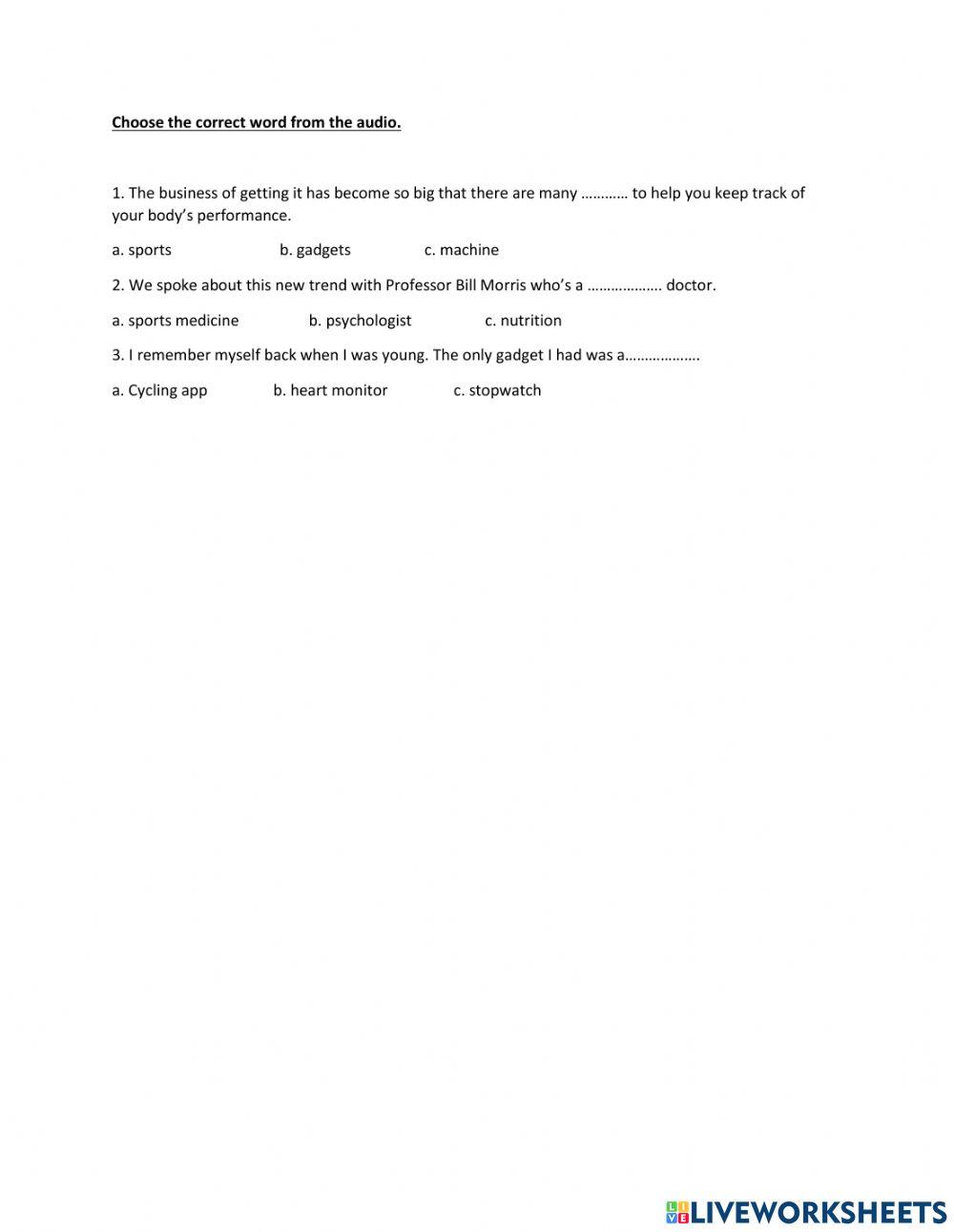 Choose the correct word from the audio.

1. The business of getting it has become so big that there are many ………… to help you keep track of your body's performance.

a. sports b. gadgets c. machine

2. We spoke about this new trend with Professor Bill Morris who's a ………………. doctor.

a. sports medicine b. psychologist c. nutrition

3. I remember myself back when I was young. The only gadget I had was a……………….

a. Cycling app b. heart monitor c. stopwatch

LIVEWORKSHEETS